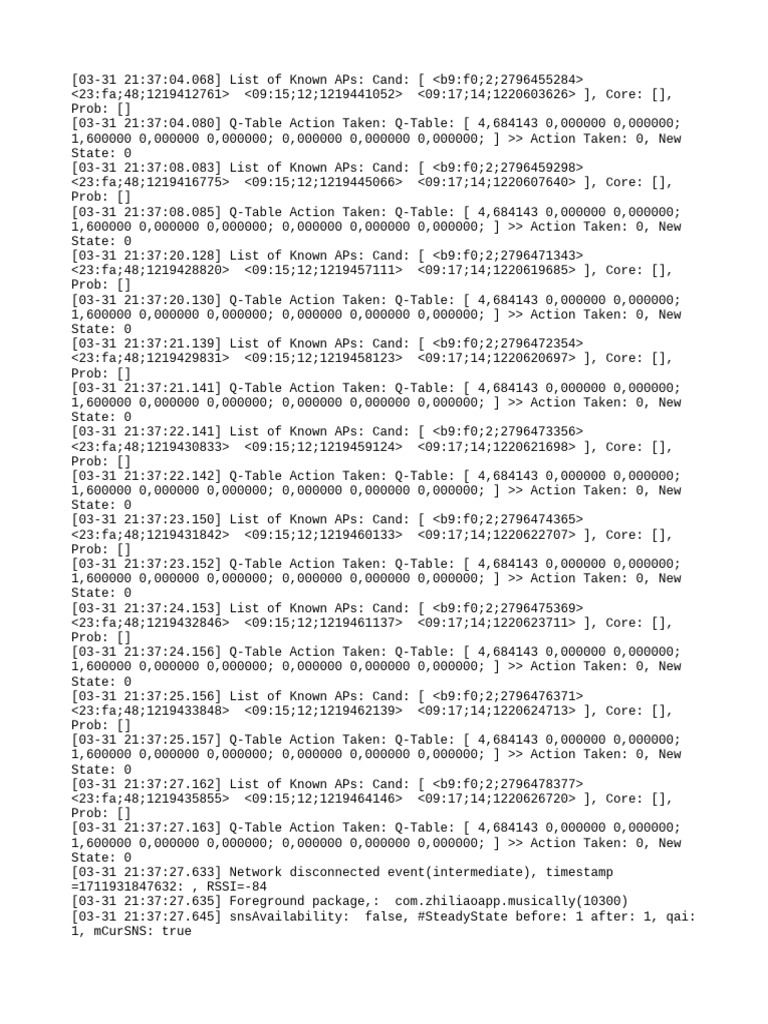 [03-31 21:37:04.068] List of Known APs: Cand: [ <b9:f0;2;2796455284> <23:fa;48;1219412761> <09:15;12;1219441052> <09:17;14;1220603626> ], Core: [], Prob: []
[03-31 21:37:04.080] Q-Table Action Taken: Q-Table: [ 4,684143 0,000000 0,000000; 1,600000 0,000000 0,000000; 0,000000 0,000000 0,000000; ] >> Action Taken: 0, New State: 0
[03-31 21:37:08.083] List of Known APs: Cand: [ <b9:f0;2;2796459298> <23:fa;48;1219416775> <09:15;12;1219445066> <09:17;14;1220607640> ], Core: [], Prob: []
[03-31 21:37:08.085] Q-Table Action Taken: Q-Table: [ 4,684143 0,000000 0,000000; 1,600000 0,000000 0,000000; 0,000000 0,000000 0,000000; ] >> Action Taken: 0, New State: 0
[03-31 21:37:20.128] List of Known APs: Cand: [ <b9:f0;2;2796471343> <23:fa;48;1219428820> <09:15;12;1219457111> <09:17;14;1220619685> ], Core: [], Prob: []
[03-31 21:37:20.130] Q-Table Action Taken: Q-Table: [ 4,684143 0,000000 0,000000; 1,600000 0,000000 0,000000; 0,000000 0,000000 0,000000; ] >> Action Taken: 0, New State: 0
[03-31 21:37:21.139] List of Known APs: Cand: [ <b9:f0;2;2796472354> <23:fa;48;1219429831> <09:15;12;1219458123> <09:17;14;1220620697> ], Core: [], Prob: []
[03-31 21:37:21.141] Q-Table Action Taken: Q-Table: [ 4,684143 0,000000 0,000000; 1,600000 0,000000 0,000000; 0,000000 0,000000 0,000000; ] >> Action Taken: 0, New State: 0
[03-31 21:37:22.141] List of Known APs: Cand: [ <b9:f0;2;2796473356> <23:fa;48;1219430833> <09:15;12;1219459124> <09:17;14;1220621698> ], Core: [], Prob: []
[03-31 21:37:22.142] Q-Table Action Taken: Q-Table: [ 4,684143 0,000000 0,000000; 1,600000 0,000000 0,000000; 0,000000 0,000000 0,000000; ] >> Action Taken: 0, New State: 0
[03-31 21:37:23.150] List of Known APs: Cand: [ <b9:f0;2;2796474365> <23:fa;48;1219431842> <09:15;12;1219460133> <09:17;14;1220622707> ], Core: [], Prob: []
[03-31 21:37:23.152] Q-Table Action Taken: Q-Table: [ 4,684143 0,000000 0,000000; 1,600000 0,000000 0,000000; 0,000000 0,000000 0,000000; ] >> Action Taken: 0, New State: 0
[03-31 21:37:24.153] List of Known APs: Cand: [ <b9:f0;2;2796475369> <23:fa;48;1219432846> <09:15;12;1219461137> <09:17;14;1220623711> ], Core: [], Prob: []
[03-31 21:37:24.156] Q-Table Action Taken: Q-Table: [ 4,684143 0,000000 0,000000; 1,600000 0,000000 0,000000; 0,000000 0,000000 0,000000; ] >> Action Taken: 0, New State: 0
[03-31 21:37:25.156] List of Known APs: Cand: [ <b9:f0;2;2796476371> <23:fa;48;1219433848> <09:15;12;1219462139> <09:17;14;1220624713> ], Core: [], Prob: []
[03-31 21:37:25.157] Q-Table Action Taken: Q-Table: [ 4,684143 0,000000 0,000000; 1,600000 0,000000 0,000000; 0,000000 0,000000 0,000000; ] >> Action Taken: 0, New State: 0
[03-31 21:37:27.162] List of Known APs: Cand: [ <b9:f0;2;2796478377> <23:fa;48;1219435855> <09:15;12;1219464146> <09:17;14;1220626720> ], Core: [], Prob: []
[03-31 21:37:27.163] Q-Table Action Taken: Q-Table: [ 4,684143 0,000000 0,000000; 1,600000 0,000000 0,000000; 0,000000 0,000000 0,000000; ] >> Action Taken: 0, New State: 0
[03-31 21:37:27.633] Network disconnected event(intermediate), timestamp =1711931847632: , RSSI=-84
[03-31 21:37:27.635] Foreground package,: com.zhiliaoapp.musically(10300)
[03-31 21:37:27.645] snsAvailability: false, #SteadyState before: 1 after: 1, qai: 1, mCurSNS: true